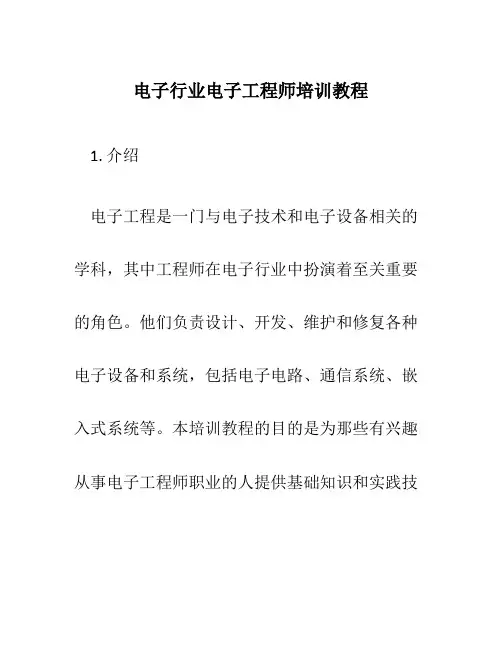 电子行业电子工程师培训教程

1. 介绍

电子工程是一门与电子技术和电子设备相关的学科，其中工程师在电子行业中扮演着至关重要的角色。他们负责设计、开发、维护和修复各种电子设备和系统，包括电子电路、通信系统、嵌入式系统等。本培训教程的目的是为那些有兴趣从事电子工程师职业的人提供基础知识和实践技